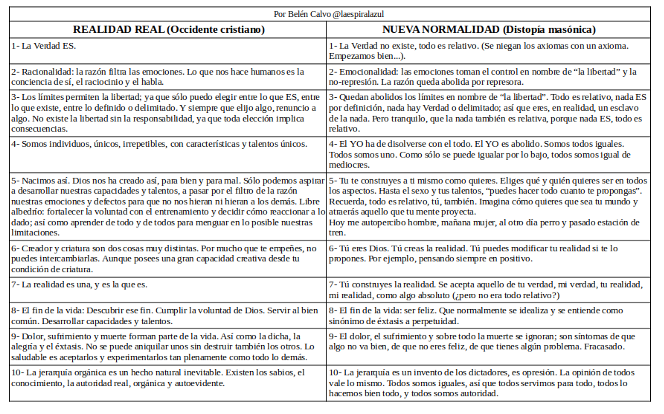 Por Belén Calvo @laespiralazul

| REALIDAD REAL (Occidente cristiano) | NUEVA NORMALIDAD (Distopía masónica) |
|---|---|
| 1- La Verdad ES. | 1- La Verdad no existe, todo es relativo. (Se niegan los axiomas con un axioma. Empezamos bien...). |
| 2- Racionalidad: la razón filtra las emociones. Lo que nos hace humanos es la conciencia de sí, el raciocinio y el habla. | 2- Emocionalidad: las emociones toman el control en nombre de "la libertad" y la no-represión. La razón queda abolida por represora. |
| 3- Los límites permiten la libertad; ya que sólo puedo elegir entre lo que ES, entre lo que existe, entre lo definido o delimitado. Y siempre que elijo algo, renuncio a algo. No existe la libertad sin la responsabilidad, ya que toda elección implica consecuencias. | 3- Quedan abolidos los límites en nombre de "la libertad". Todo es relativo, nada ES por definición, nada hay Verdad o delimitado; así que eres, en realidad, un esclavo de la nada. Pero tranquilo, que la nada también es relativa, porque nada ES, todo es relativo. |
| 4- Somos individuos, únicos, irrepetibles, con características y talentos únicos. | 4- El YO ha de disolverse con el todo. El YO es abolido. Somos todos iguales. Todos somos uno. Como sólo se puede igualar por lo bajo, todos somos igual de mediocres. |
| 5- Nacimos así. Dios nos ha creado así, para bien y para mal. Sólo podemos aspirar a desarrollar nuestras capacidades y talentos, a pasar por el filtro de la razón nuestras emociones y defectos para que no nos hieran ni hieran a los demás. Libre albedrío: fortalecer la voluntad con el entrenamiento y decidir cómo reaccionar a lo dado; así como aprender de todo y de todos para menguar en lo posible nuestras limitaciones. | 5- Tu te construyes a ti mismo como quieres. Eliges qué y quién quieres ser en todos los aspectos. Hasta el sexo y tus talentos, "puedes hacer todo cuanto te propongas". Recuerda, todo es relativo, tú, también. Imagina cómo quieres que sea tu mundo y atraerás aquello que tu mente proyecta. Hoy me autopercibo hombre, mañana mujer, al otro día perro y pasado estación de tren. |
| 6- Creador y criatura son dos cosas muy distintas. Por mucho que te empeñes, no puedes intercambiarlas. Aunque posees una gran capacidad creativa desde tu condición de criatura. | 6- Tú eres Dios. Tú creas la realidad. Tú puedes modificar tu realidad si te lo propones. Por ejemplo, pensando siempre en positivo. |
| 7- La realidad es una, y es la que es. | 7- Tú construyes la realidad. Se acepta aquello de tu verdad, mi verdad, tu realidad, mi realidad, como algo absoluto (¿pero no era todo relativo?) |
| 8- El fin de la vida: Descubrir ese fin. Cumplir la voluntad de Dios. Servir al bien común. Desarrollar capacidades y talentos. | 8- El fin de la vida: ser feliz. Que normalmente se idealiza y se entiende como sinónimo de éxtasis a perpetuidad. |
| 9- Dolor, sufrimiento y muerte forman parte de la vida. Así como la dicha, la alegría y el éxtasis. No se puede aniquilar unos sin destruir también los otros. Lo saludable es aceptarlos y experimentarlos tan plenamente como todo lo demás. | 9- El dolor, el sufrimiento y sobre todo la muerte se ignoran; son síntomas de que algo no va bien, de que no eres feliz, de que tienes algún problema. Fracasado. |
| 10- La jerarquía orgánica es un hecho natural inevitable. Existen los sabios, el conocimiento, la autoridad real, orgánica y autoevidente. | 10- La jerarquía es un invento de los dictadores, es opresión. La opinión de todos vale lo mismo. Todos somos iguales, así que todos servimos para todo, todos lo hacemos bien todo, y todos somos autoridad. |